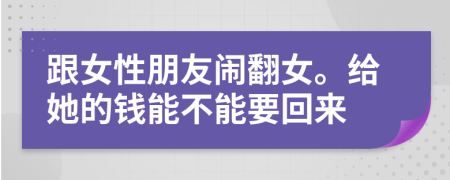 跟女性朋友闹翻女。给她的钱能不能要回来